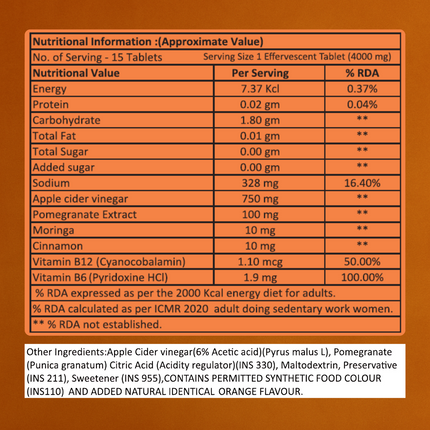 Nutritional Information :(Approximate Value)

No. of Serving - 15 Tablets Serving Size 1 Effervescent Tablet (4000 mg)

| Nutritional Value | Per Serving | % RDA |
|---|---|---|
| Energy | 7.37 Kcl | 0.37% |
| Protein | 0.02 gm | 0.04% |
| Carbohydrate | 1.80 gm | ** |
| Total Fat | 0.01 gm | ** |
| Total Sugar | 0.00 gm | ** |
| Added sugar | 0.00 gm | ** |
| Sodium | 328 mg | 16.40% |
| Apple cider vinegar | 750 mg | ** |
| Pomegranate Extract | 100 mg | ** |
| Moringa | 10 mg | ** |
| Cinnamon | 10 mg | ** |
| Vitamin B12 (Cyanocobalamin) | 1.10 mcg | 50.00% |
| Vitamin B6 (Pyridoxine HCl) | 1.9 mg | 100.00% |

% RDA expressed as per the 2000 Kcal energy diet for adults.

% RDA calculated as per ICMR 2020 adult doing sedentary work women.

** % RDA not established.

Other Ingredients:Apple Cider vinegar(6% Acetic acid)(Pyrus malus L), Pomegranate (Punica granatum) Citric Acid (Acidity regulator)(INS 330), Maltodextrin, Preservative (INS 211), Sweetener (INS 955),CONTAINS PERMITTED SYNTHETIC FOOD COLOUR (INS110) AND ADDED NATURAL IDENTICAL ORANGE FLAVOUR.